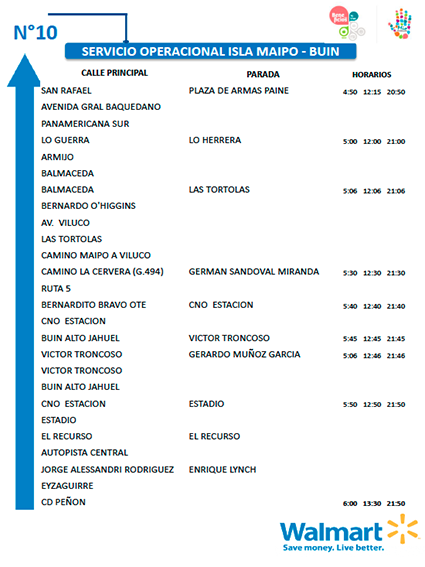 N°10

Bene ficios

SERVICIO OPERACIONAL ISLA MAIPO - BUIN

| CALLE PRINCIPAL | PARADA | HORARIOS |
|---|---|---|
| SAN RAFAEL | PLAZA DE ARMAS PAINE | 4:50 12:15 20:50 |
| AVENIDA GRAL BAQUEDANO | | |
| PANAMERICANA SUR | | |
| LO GUERRA | LO HERRERA | 5:00 12:00 21:00 |
| ARMIJO | | |
| BALMACEDA | | |
| BALMACEDA | LAS TORTOLAS | 5:06 12:06 21:06 |
| BERNARDO O'HIGGINS | | |
| AV. VILUCO | | |
| LAS TORTOLAS | | |
| CAMINO MAIPO A VILUCO | | |
| CAMINO LA CERVERA (G.494) | GERMAN SANDOVAL MIRANDA | 5:30 12:30 21:30 |
| RUTA 5 | | |
| BERNARDITO BRAVO OTE | CNO ESTACION | 5:40 12:40 21:40 |
| CNO ESTACION | | |
| BUIN ALTO JAHUEL | VICTOR TRONCOSO | 5:45 12:45 21:45 |
| VICTOR TRONCOSO | GERARDO MUÑOZ GARCIA | 5:06 12:46 21:46 |
| VICTOR TRONCOSO | | |
| BUIN ALTO JAHUEL | | |
| CNO ESTACION | ESTADIO | 5:50 12:50 21:50 |
| ESTADIO | | |
| EL RECURSO | EL RECURSO | |
| AUTOPISTA CENTRAL | | |
| JORGE ALESSANDRI RODRIGUEZ | ENRIQUE LYNCH | |
| EYZAGUIRRE | | |
| CD PEÑON | | 6:00 13:30 21:50 |

Walmart
Save money. Live better.